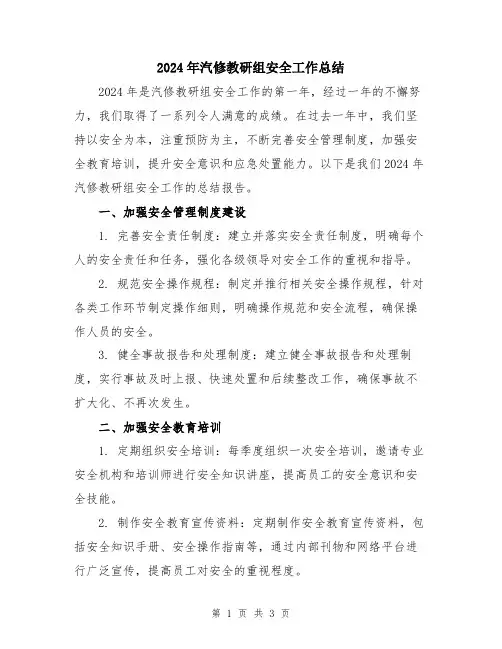 2024年汽修教研组安全工作总结

2024年是汽修教研组安全工作的第一年，经过一年的不懈努力，我们取得了一系列令人满意的成绩。在过去一年中，我们坚持以安全为本，注重预防为主，不断完善安全管理制度，加强安全教育培训，提升安全意识和应急处置能力。以下是我们2024年汽修教研组安全工作的总结报告。

一、加强安全管理制度建设

1. 完善安全责任制度：建立并落实安全责任制度，明确每个人的安全责任和任务，强化各级领导对安全工作的重视和指导。

2. 规范安全操作规程：制定并推行相关安全操作规程，针对各类工作环节制定操作细则，明确操作规范和安全流程，确保操作人员的安全。

3. 健全事故报告和处理制度：建立健全事故报告和处理制度，实行事故及时上报、快速处置和后续整改工作，确保事故不扩大化、不再次发生。

二、加强安全教育培训

1. 定期组织安全培训：每季度组织一次安全培训，邀请专业安全机构和培训师进行安全知识讲座，提高员工的安全意识和安全技能。

2. 制作安全教育宣传资料：定期制作安全教育宣传资料，包括安全知识手册、安全操作指南等，通过内部刊物和网络平台进行广泛宣传，提高员工对安全的重视程度。

第 1 页 共 3 页